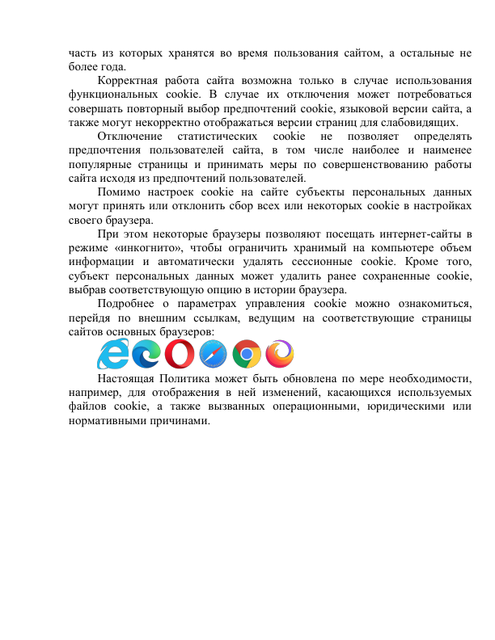 часть из которых хранятся во время пользования сайтом, а остальные не более года.

Корректная работа сайта возможна только в случае использования функциональных cookie. В случае их отключения может потребоваться совершать повторный выбор предпочтений cookie, языковой версии сайта, а также могут некорректно отображаться версии страниц для слабовидящих.

Отключение статистических cookie не позволяет определять предпочтения пользователей сайта, в том числе наиболее и наименее популярные страницы и принимать меры по совершенствованию работы сайта исходя из предпочтений пользователей.

Помимо настроек cookie на сайте субъекты персональных данных могут принять или отклонить сбор всех или некоторых cookie в настройках своего браузера.

При этом некоторые браузеры позволяют посещать интернет-сайты в режиме «инкогнито», чтобы ограничить хранимый на компьютере объем информации и автоматически удалять сессионные cookie. Кроме того, субъект персональных данных может удалить ранее сохраненные cookie, выбрав соответствующую опцию в истории браузера.

Подробнее о параметрах управления cookie можно ознакомиться, перейдя по внешним ссылкам, ведущим на соответствующие страницы сайтов основных браузеров:

Настоящая Политика может быть обновлена по мере необходимости, например, для отображения в ней изменений, касающихся используемых файлов cookie, а также вызванных операционными, юридическими или нормативными причинами.